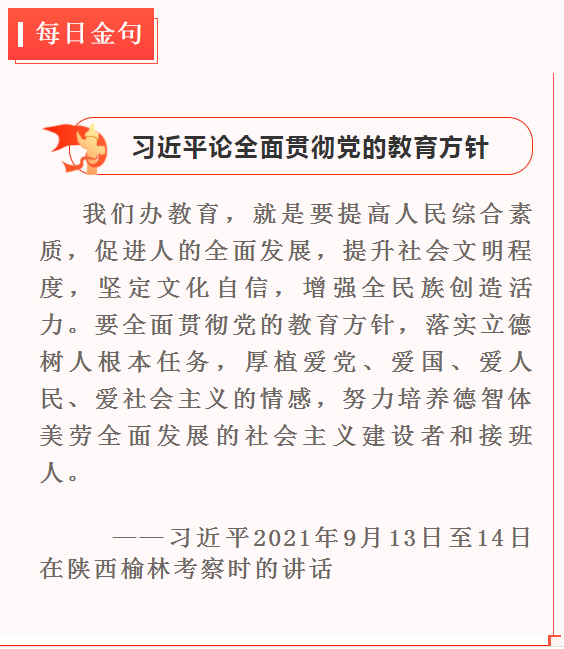 每日金句

习近平论全面贯彻党的教育方针

我们办教育，就是要提高人民综合素质，促进人的全面发展，提升社会文明程度，坚定文化自信，增强全民族创造活力。要全面贯彻党的教育方针，落实立德树人根本任务，厚植爱党、爱国、爱人民、爱社会主义的情感，努力培养德智体美劳全面发展的社会主义建设者和接班人。

——习近平2021年9月13日至14日在陕西榆林考察时的讲话